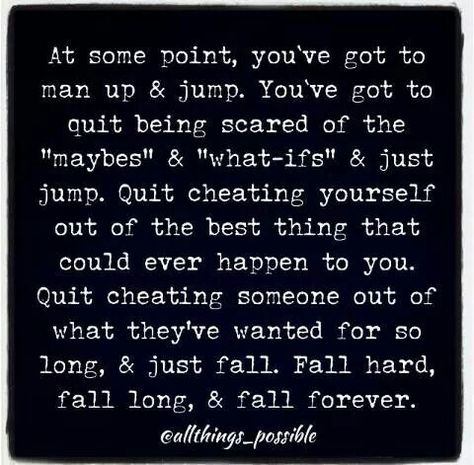 At some point, you've got to man up & jump. You've got to quit being scared of the "maybes" & "what-ifs" & just jump. Quit cheating yourself out of the best thing that could ever happen to you. Quit cheating someone out of what they've wanted for so long, & just fall. Fall hard, fall long, & fall forever.

@allthings_possible